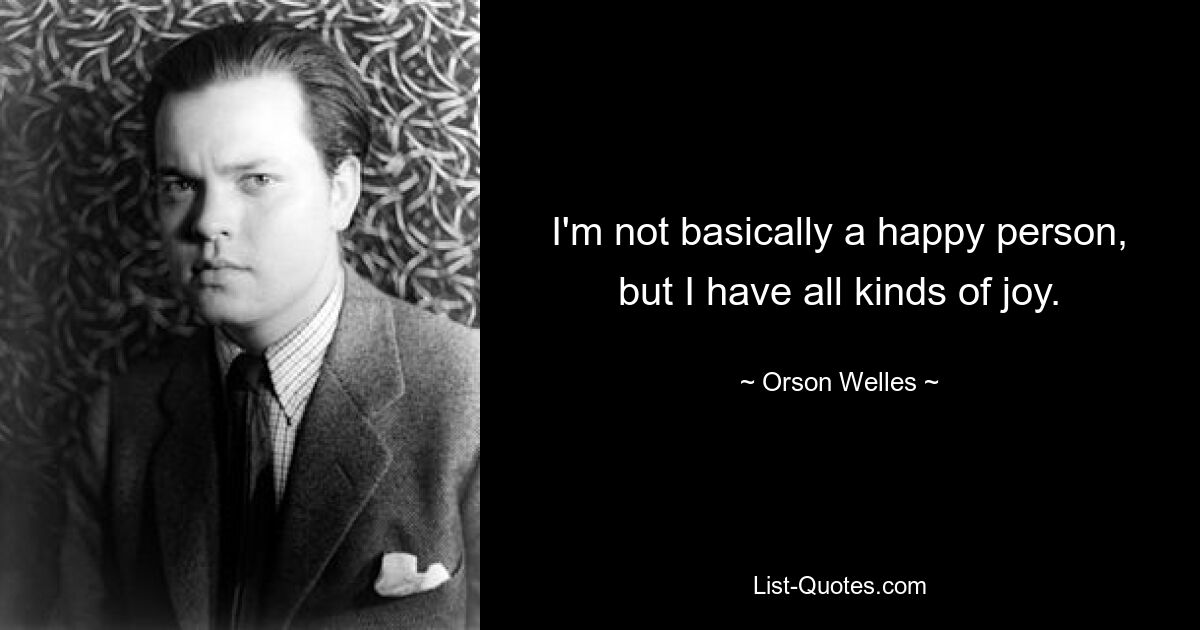 I'm not basically a happy person, but I have all kinds of joy.

~ Orson Welles ~

List-Quotes.com